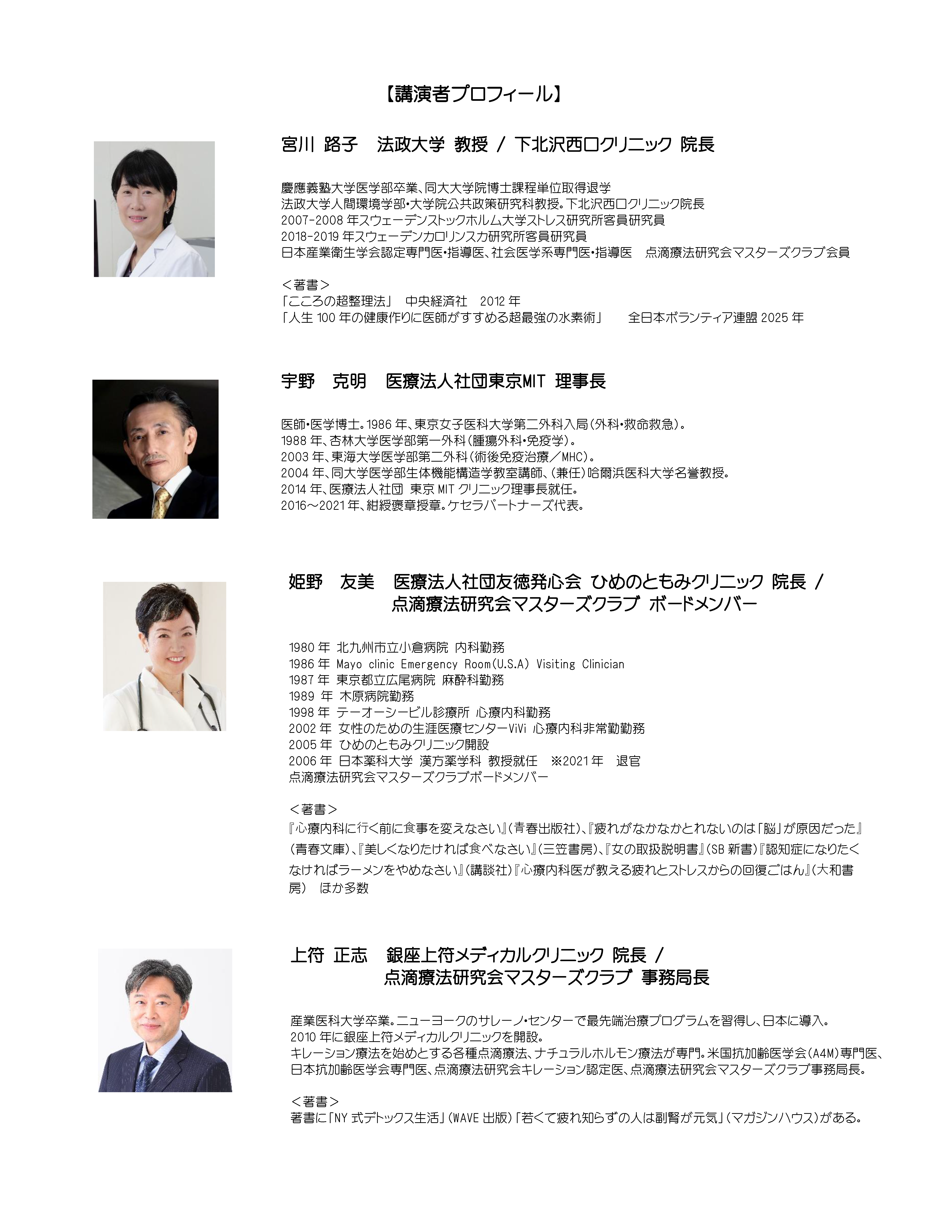 【講演者プロフィール】

宮川 路子 法政大学 教授 / 下北沢西口クリニック 院長

慶應義塾大学医学部卒業、同大大学院博士課程単位取得退学
法政大学人間環境学部・大学院公共政策研究科教授。下北沢西口クリニック院長
2007-2008年スウェーデンストックホルム大学ストレス研究所客員研究員
2018-2019年スウェーデンカロリンスカ研究所客員研究員
日本産業衛生学会認定専門医・指導医、社会医学系専門医・指導医 点滴療法研究会マスターズクラブ会員

＜著書＞
「こころの超整理法」 中央経済社 2012年
「人生100年の健康作りに医師がすすめる超最強の水素術」 全日本ボランティア連盟2025年

宇野 克明 医療法人社団東京MIT 理事長

医師・医学博士。1986年、東京女子医科大学第二外科入局(外科・救命救急)。
1988年、杏林大学医学部第一外科(腫瘍外科・免疫学)。
2003年、東海大学医学部第二外科(術後免疫治療／MHC)。
2004年、同大学医学部生体機能構造学教室講師、(兼任)哈爾浜医科大学名誉教授。
2014年、医療法人社団 東京MITクリニック理事長就任。
2016～2021年、紺綬褒章授章。ケセラパートナーズ代表。

姫野 友美 医療法人社団友徳発心会 ひめのともみクリニック 院長 /
点滴療法研究会マスターズクラブ ボードメンバー

1980年 北九州市立小倉病院 内科勤務
1986年 Mayo clinic Emergency Room(U.S.A) Visiting Clinician
1987年 東京都立広尾病院 麻酔科勤務
1989年 木原病院勤務
1998年 テーオーシービル診療所 心療内科勤務
2002年 女性のための生涯医療センターViVi 心療内科非常勤勤務
2005年 ひめのともみクリニック開設
2006年 日本薬科大学 漢方薬学科 教授就任 ※2021年 退官
点滴療法研究会マスターズクラブボードメンバー

＜著書＞
『心療内科に行く前に食事を変えなさい』(青春出版社)、『疲れがなかなかとれないのは「脳」が原因だった』(青春文庫)、『美しくなりたければ食べなさい』(三笠書房)、『女の取扱説明書』(SB新書)『認知症になりたくなければラーメンをやめなさい』(講談社)『心療内科医が教える疲れとストレスからの回復ごはん』(大和書房) ほか多数

上符 正志 銀座上符メディカルクリニック 院長 /
点滴療法研究会マスターズクラブ 事務局長

産業医科大学卒業。ニューヨークのサレーノ・センターで最先端治療プログラムを習得し、日本に導入。
2010年に銀座上符メディカルクリニックを開設。
キレーション療法を始めとする各種点滴療法、ナチュラルホルモン療法が専門。米国抗加齢医学会(A4M)専門医、日本抗加齢医学会専門医、点滴療法研究会キレーション認定医、点滴療法研究会マスターズクラブ事務局長。

＜著書＞
著書に「NY式デトックス生活」(WAVE出版)「若くて疲れ知らずの人は副腎が元気」(マガジンハウス)がある。